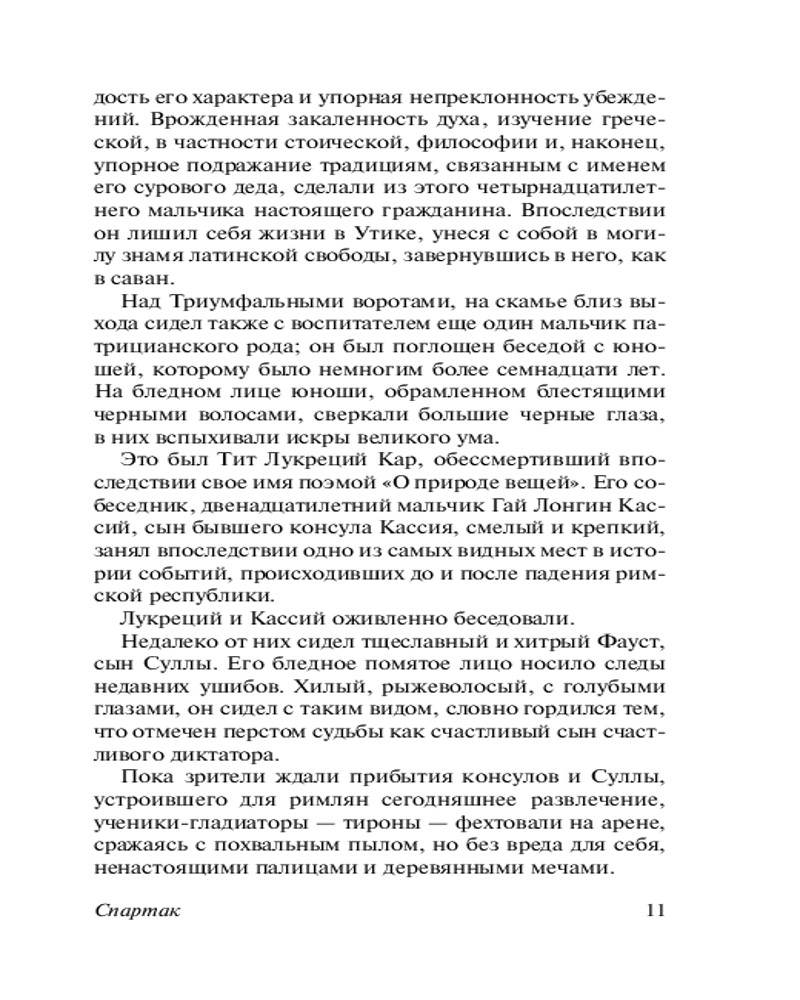 дость его характера и упорная непреклонность убеждений. Врожденная закаленность духа, изучение греческой, в частности стоической, философии и, наконец, упорное подражание традициям, связанным с именем его сурового деда, сделали из этого четырнадцатилетнего мальчика настоящего гражданина. Впоследствии он лишил себя жизни в Утике, унеся с собой в могилу знамя латинской свободы, завернувшись в него, как в саван.

Над Триумфальными воротами, на скамье близ выхода сидел также с воспитателем еще один мальчик патрицианского рода; он был поглощен беседой с юношей, которому было немногим более семнадцати лет. На бледном лице юноши, обрамленном блестящими черными волосами, сверкали большие черные глаза, в них вспыхивали искры великого ума.

Это был Тит Лукреций Кар, обессмертивший впоследствии свое имя поэмой «О природе вещей». Его собеседник, двенадцатилетний мальчик Гай Лонгин Кассий, сын бывшего консула Кассия, смелый и крепкий, занял впоследствии одно из самых видных мест в истории событий, происходивших до и после падения римской республики.

Лукреций и Кассий оживленно беседовали.

Недалеко от них сидел тщеславный и хитрый Фауст, сын Суллы. Его бледное помятое лицо носило следы недавних ушибов. Хилый, рыжеволосый, с голубыми глазами, он сидел с таким видом, словно гордился тем, что отмечен перстом судьбы как счастливый сын счастливого диктатора.

Пока зрители ждали прибытия консулов и Суллы, устроившего для римлян сегодняшнее развлечение, ученики-гладиаторы — тироны — фехтовали на арене, сражаясь с похвальным пылом, но без вреда для себя, ненастоящими палицами и деревянными мечами.

Спартак 11